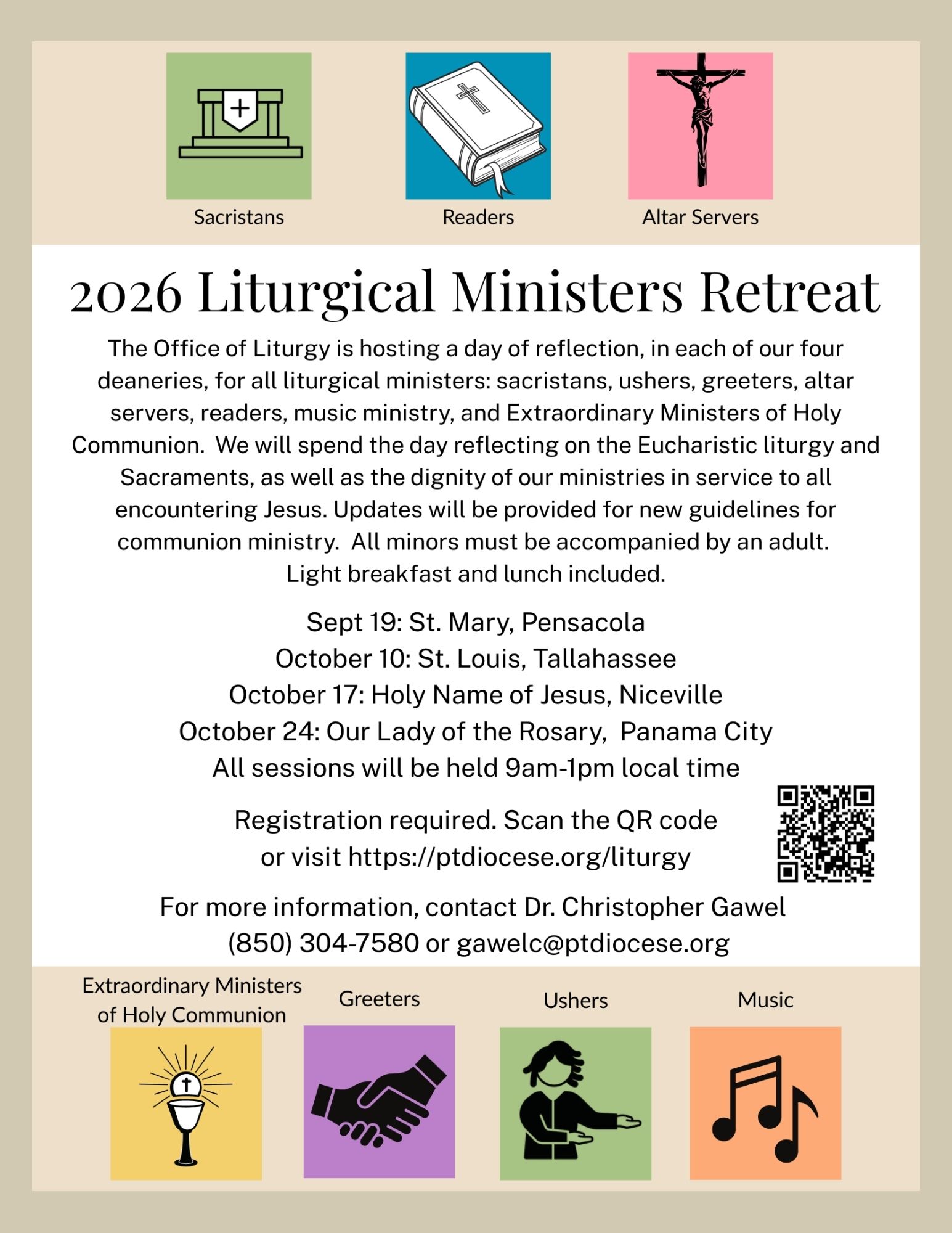 Sacristans

Readers

Altar Servers

2026 Liturgical Ministers Retreat

The Office of Liturgy is hosting a day of reflection, in each of our four deaneries, for all liturgical ministers: sacristans, ushers, greeters, altar servers, readers, music ministry, and Extraordinary Ministers of Holy Communion. We will spend the day reflecting on the Eucharistic liturgy and Sacraments, as well as the dignity of our ministries in service to all encountering Jesus. Updates will be provided for new guidelines for communion ministry. All minors must be accompanied by an adult. Light breakfast and lunch included.

Sept 19: St. Mary, Pensacola
October 10: St. Louis, Tallahassee
October 17: Holy Name of Jesus, Niceville
October 24: Our Lady of the Rosary, Panama City
All sessions will be held 9am-1pm local time

Registration required. Scan the QR code or visit https://ptdiocese.org/liturgy

For more information, contact Dr. Christopher Gawel (850) 304-7580 or gawelc@ptdiocese.org

Extraordinary Ministers of Holy Communion

Greeters

Ushers

Music